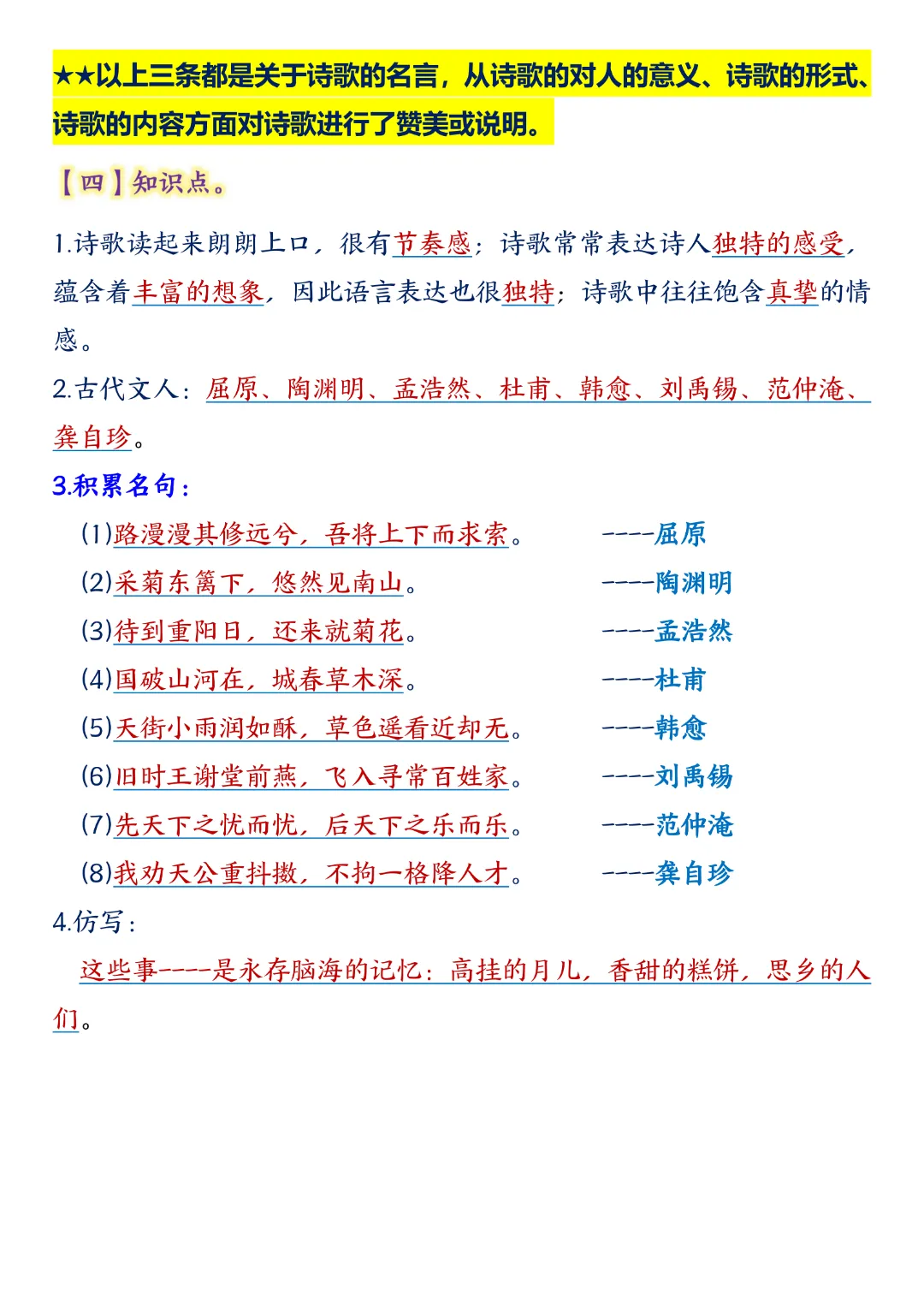 ★★以上三条都是关于诗歌的名言，从诗歌的对人的意义、诗歌的形式、诗歌的内容方面对诗歌进行了赞美或说明。

【四】知识点。

1.诗歌读起来朗朗上口，很有节奏感；诗歌常常表达诗人独特的感受，蕴含着丰富的想象，因此语言表达也很独特；诗歌中往往饱含真挚的情感。

2.古代文人：屈原、陶渊明、孟浩然、杜甫、韩愈、刘禹锡、范仲淹、龚自珍。

3.积累名句：

(1)路漫漫其修远兮，吾将上下而求索。 ----屈原

(2)采菊东篱下，悠然见南山。 ----陶渊明

(3)待到重阳日，还来就菊花。 ----孟浩然

(4)国破山河在，城春草木深。 ----杜甫

(5)天街小雨润如酥，草色遥看近却无。 ----韩愈

(6)旧时王谢堂前燕，飞入寻常百姓家。 ----刘禹锡

(7)先天下之忧而忧，后天下之乐而乐。 ----范仲淹

(8)我劝天公重抖擞，不拘一格降人才。 ----龚自珍

4.仿写：

这些事----是永存脑海的记忆：高挂的月儿，香甜的糕饼，思乡的人们。